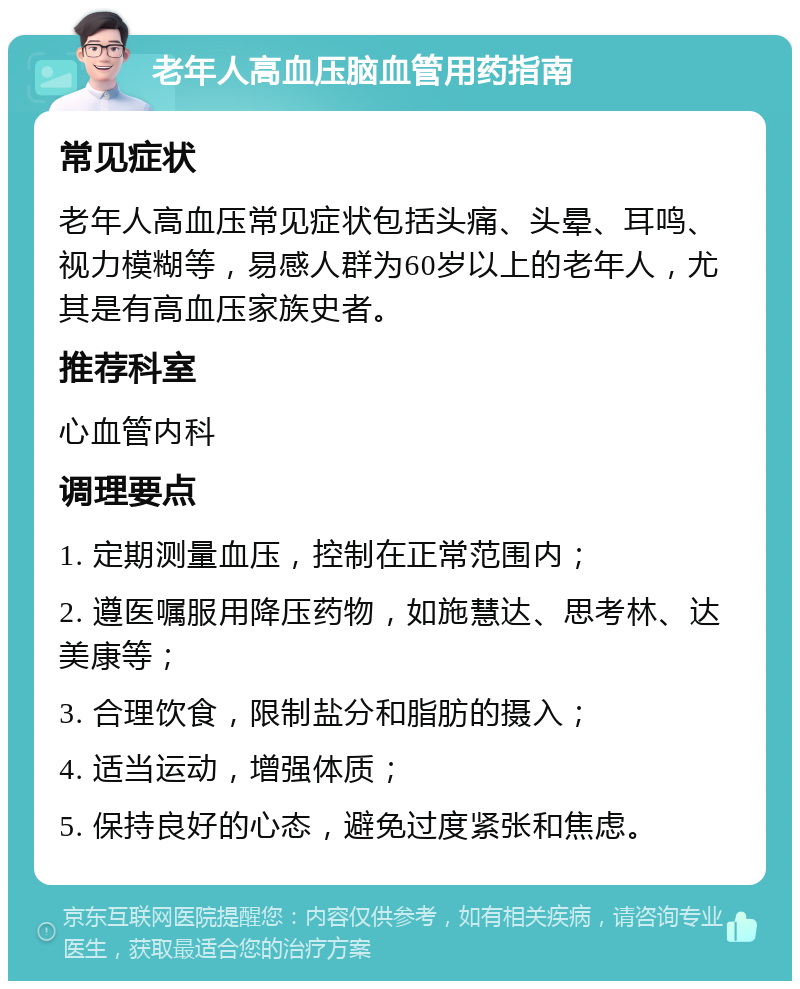 老年人高血压脑血管用药指南

常见症状

老年人高血压常见症状包括头痛、头晕、耳鸣、视力模糊等，易感人群为60岁以上的老年人，尤其是有高血压家族史者。

推荐科室

心血管内科

调理要点

1. 定期测量血压，控制在正常范围内；

2. 遵医嘱服用降压药物，如施慧达、思考林、达美康等；

3. 合理饮食，限制盐分和脂肪的摄入；

4. 适当运动，增强体质；

5. 保持良好的心态，避免过度紧张和焦虑。

京东互联网医院提醒您：内容仅供参考，如有相关疾病，请咨询专业医生，获取最适合您的治疗方案